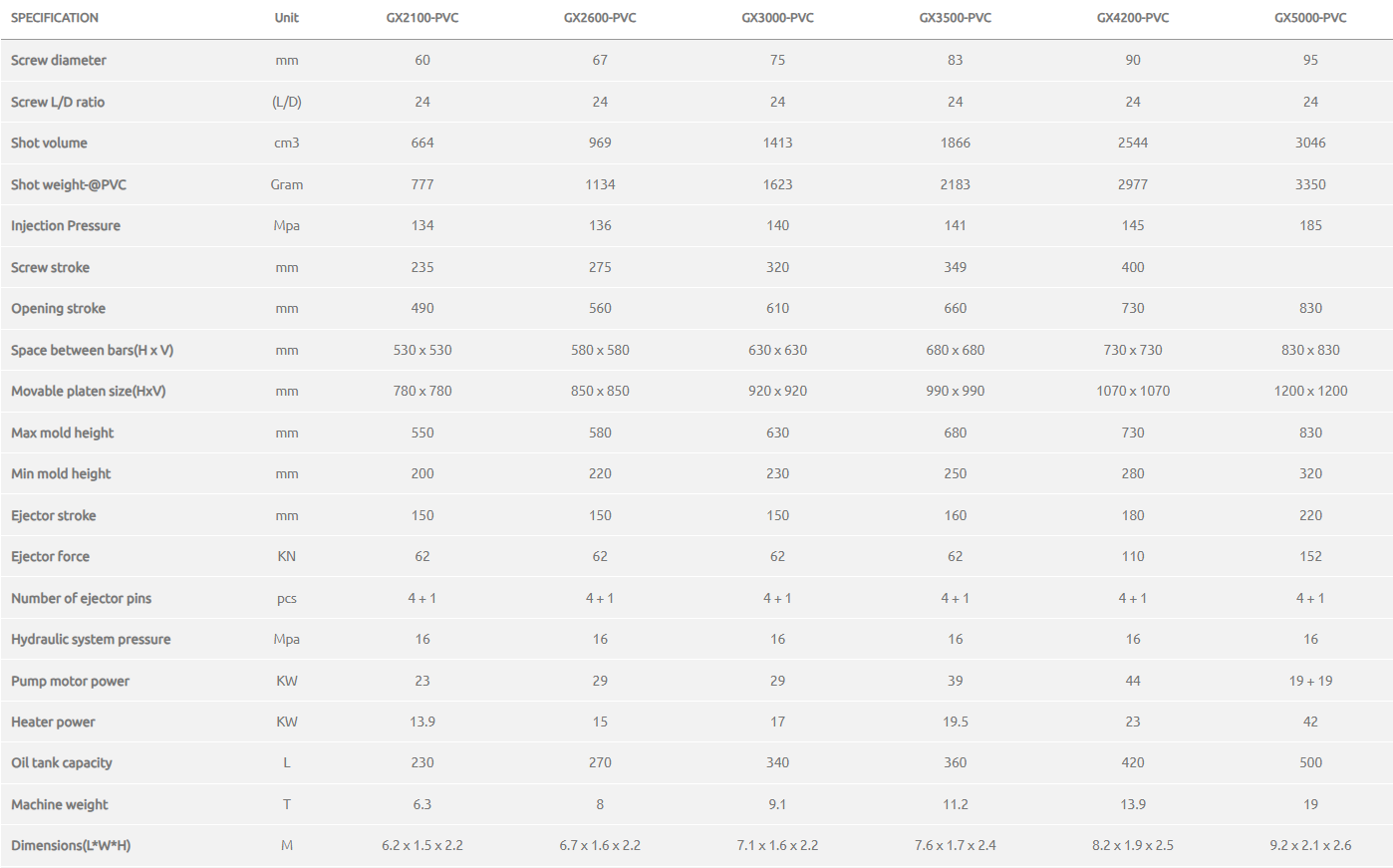 | SPECIFICATION | Unit | GX2100-PVC | GX2600-PVC | GX3000-PVC | GX3500-PVC | GX4200-PVC | GX5000-PVC |
|---|---|---|---|---|---|---|---|
| Screw diameter | mm | 60 | 67 | 75 | 83 | 90 | 95 |
| Screw L/D ratio | (L/D) | 24 | 24 | 24 | 24 | 24 | 24 |
| Shot volume | cm3 | 664 | 969 | 1413 | 1866 | 2544 | 3046 |
| Shot weight-@PVC | Gram | 777 | 1134 | 1623 | 2183 | 2977 | 3350 |
| Injection Pressure | Mpa | 134 | 136 | 140 | 141 | 145 | 185 |
| Screw stroke | mm | 235 | 275 | 320 | 349 | 400 | |
| Opening stroke | mm | 490 | 560 | 610 | 660 | 730 | 830 |
| Space between bars(H x V) | mm | 530 x 530 | 580 x 580 | 630 x 630 | 680 x 680 | 730 x 730 | 830 x 830 |
| Movable platen size(HxV) | mm | 780 x 780 | 850 x 850 | 920 x 920 | 990 x 990 | 1070 x 1070 | 1200 x 1200 |
| Max mold height | mm | 550 | 580 | 630 | 680 | 730 | 830 |
| Min mold height | mm | 200 | 220 | 230 | 250 | 280 | 320 |
| Ejector stroke | mm | 150 | 150 | 150 | 160 | 180 | 220 |
| Ejector force | KN | 62 | 62 | 62 | 62 | 110 | 152 |
| Number of ejector pins | pcs | 4 + 1 | 4 + 1 | 4 + 1 | 4 + 1 | 4 + 1 | 4 + 1 |
| Hydraulic system pressure | Mpa | 16 | 16 | 16 | 16 | 16 | 16 |
| Pump motor power | KW | 23 | 29 | 29 | 39 | 44 | 19 + 19 |
| Heater power | KW | 13.9 | 15 | 17 | 19.5 | 23 | 42 |
| Oil tank capacity | L | 230 | 270 | 340 | 360 | 420 | 500 |
| Machine weight | T | 6.3 | 8 | 9.1 | 11.2 | 13.9 | 19 |
| Dimensions(L*W*H) | M | 6.2 x 1.5 x 2.2 | 6.7 x 1.6 x 2.2 | 7.1 x 1.6 x 2.2 | 7.6 x 1.7 x 2.4 | 8.2 x 1.9 x 2.5 | 9.2 x 2.1 x 2.6 |